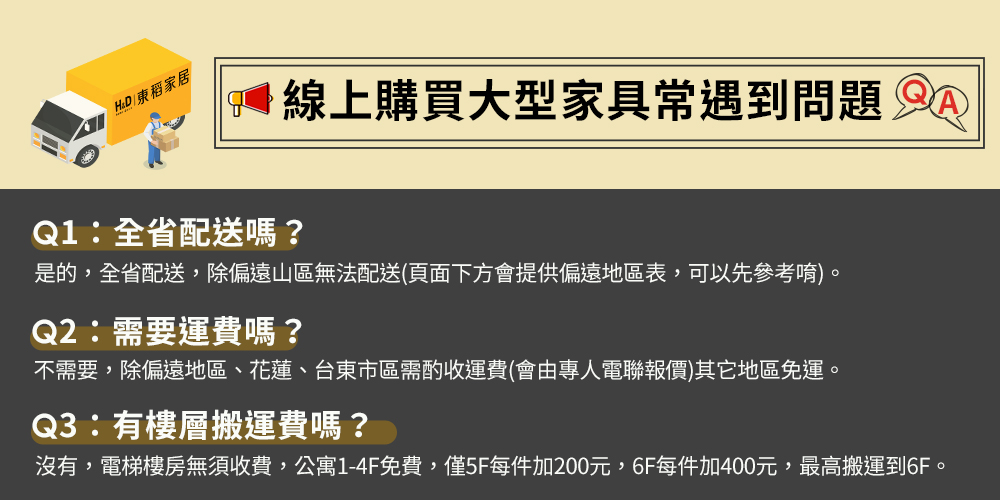 H&D 東稻家居

線上購買大型家具常遇到問題 Q A

Q1：全省配送嗎？
是的，全省配送，除偏遠山區無法配送(頁面下方會提供偏遠地區表，可以先參考唷)。

Q2：需要運費嗎？
不需要，除偏遠地區、花蓮、台東市區需酌收運費(會由專人電聯報價)其它地區免運。

Q3：有樓層搬運費嗎？
沒有，電梯樓房無須收費，公寓1-4F免費，僅5F每件加200元，6F每件加400元，最高搬運到6F。